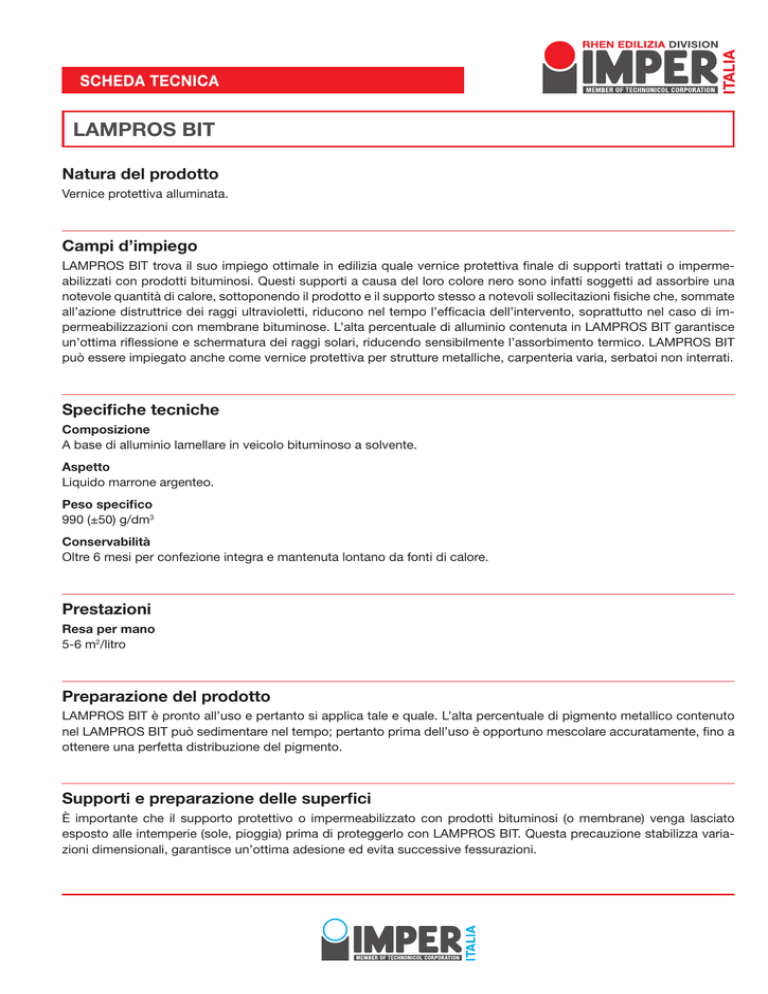 SCHEDA TECNICA

RHEN EDILIZIA DIVISION
IMPER
ITALIA
MEMBER OF TECHNONICOL CORPORATION

LAMPROS BIT

Natura del prodotto
Vernice protettiva alluminata.

Campi d'impiego
LAMPROS BIT trova il suo impiego ottimale in edilizia quale vernice protettiva finale di supporti trattati o impermeabilizzati con prodotti bituminosi. Questi supporti a causa del loro colore nero sono infatti soggetti ad assorbire una notevole quantità di calore, sottoponendo il prodotto e il supporto stesso a notevoli sollecitazioni fisiche che, sommate all'azione distruttrice dei raggi ultravioletti, riducono nel tempo l'efficacia dell'intervento, soprattutto nel caso di impermeabilizzazioni con membrane bituminose. L'alta percentuale di alluminio contenuta in LAMPROS BIT garantisce un'ottima riflessione e schermatura dei raggi solari, riducendo sensibilmente l'assorbimento termico. LAMPROS BIT può essere impiegato anche come vernice protettiva per strutture metalliche, carpenteria varia, serbatoi non interrati.

Specifiche tecniche
Composizione
A base di alluminio lamellare in veicolo bituminoso a solvente.
Aspetto
Liquido marrone argenteo.
Peso specifico
990 (±50) g/dm$^3$
Conservabilità
Oltre 6 mesi per confezione integra e mantenuta lontano da fonti di calore.

Prestazioni
Resa per mano
5-6 m$^2$/litro

Preparazione del prodotto
LAMPROS BIT è pronto all'uso e pertanto si applica tale e quale. L'alta percentuale di pigmento metallico contenuto nel LAMPROS BIT può sedimentare nel tempo; pertanto prima dell'uso è opportuno mescolare accuratamente, fino a ottenere una perfetta distribuzione del pigmento.

Supporti e preparazione delle superfici
È importante che il supporto protettivo o impermeabilizzato con prodotti bituminosi (o membrane) venga lasciato esposto alle intemperie (sole, pioggia) prima di proteggerlo con LAMPROS BIT. Questa precauzione stabilizza variazioni dimensionali, garantisce un'ottima adesione ed evita successive fessurazioni.

IMPER
ITALIA
MEMBER OF TECHNONICOL CORPORATION